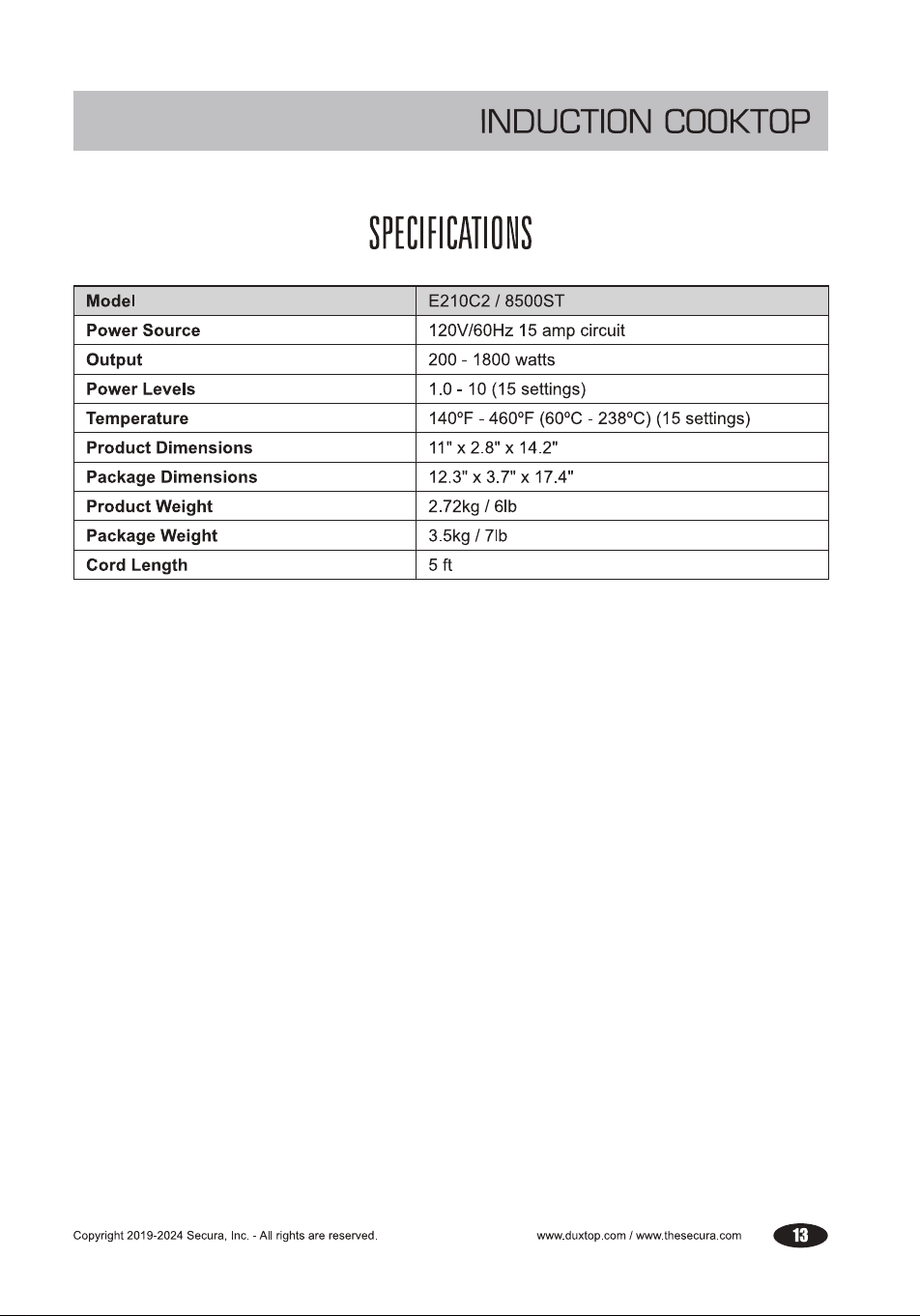 INDUCTION COOKTOP

SPECIFICATIONS

| Model | E210C2 / 8500ST |
|---|---|
| Power Source | 120V/60Hz 15 amp circuit |
| Output | 200 - 1800 watts |
| Power Levels | 1.0 - 10 (15 settings) |
| Temperature | 140ºF - 460ºF (60ºC - 238ºC) (15 settings) |
| Product Dimensions | 11" x 2.8" x 14.2" |
| Package Dimensions | 12.3" x 3.7" x 17.4" |
| Product Weight | 2.72kg / 6lb |
| Package Weight | 3.5kg / 7lb |
| Cord Length | 5 ft |

Copyright 2019-2024 Secura, Inc. - All rights are reserved.

www.duxtop.com / www.thesecura.com

13